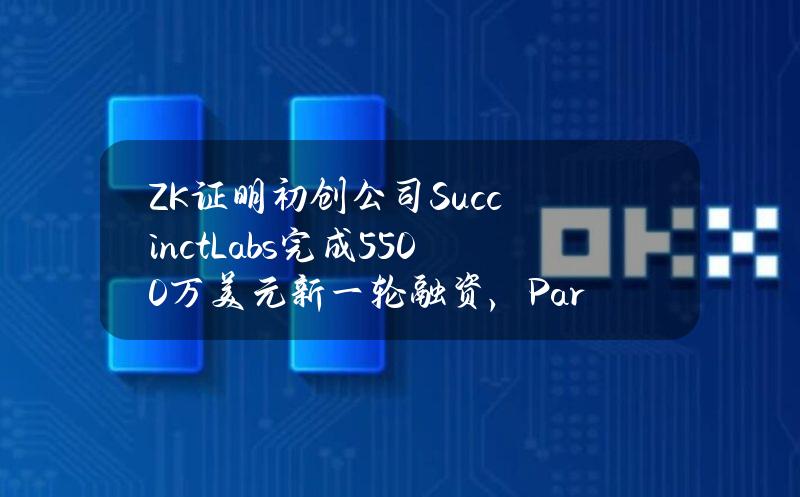 ZK证明初创公司SuccinctLabs完成5500万美元新一轮融资，Par

OKX